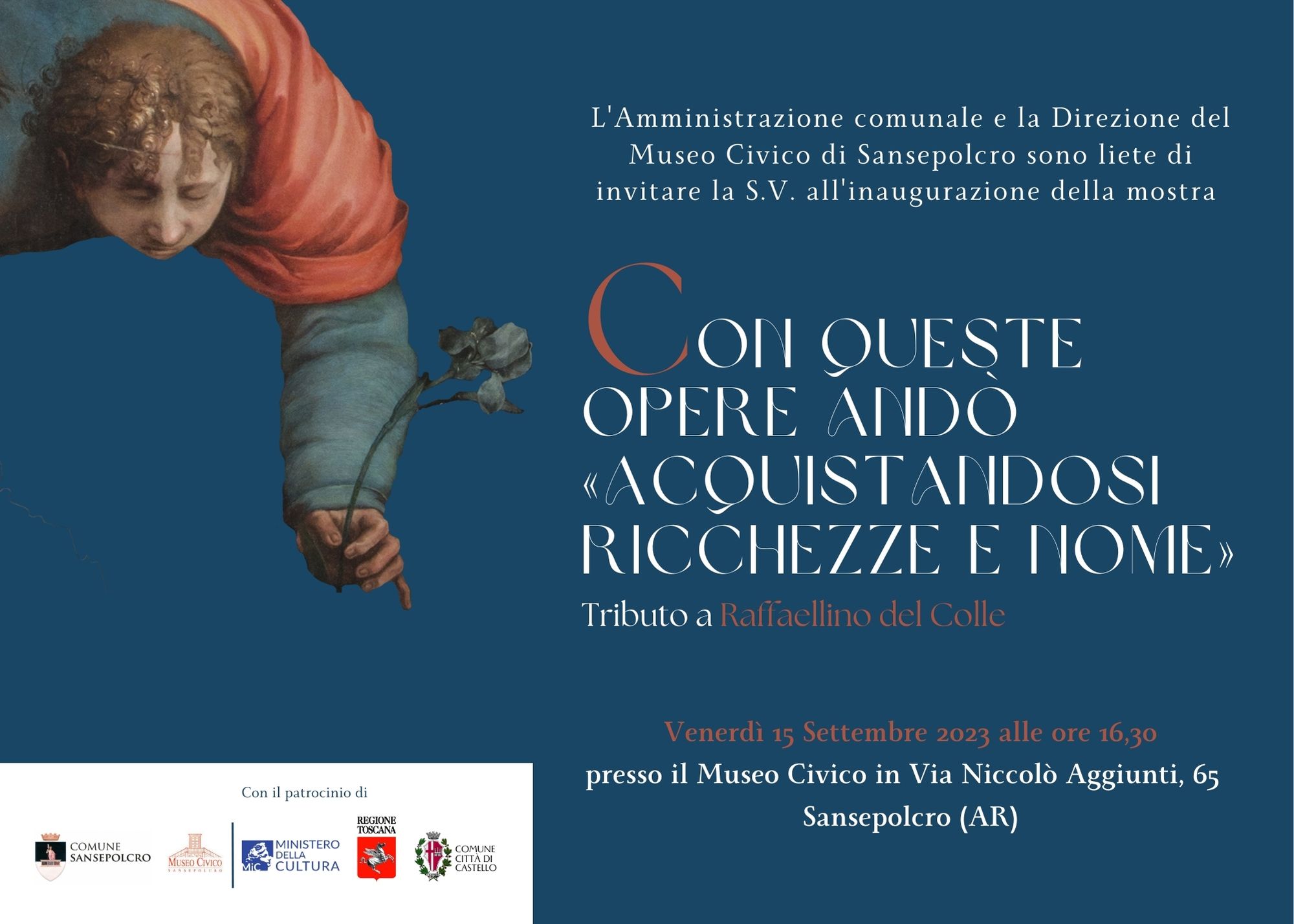 L'Amministrazione comunale e la Direzione del Museo Civico di Sansepolcro sono liete di invitare la S.V. all'inaugurazione della mostra

CON QUESTE OPERE ANDÒ «ACQUISTANDOSI RICCHEZZE E NOME»

Tributo a Raffaellino del Colle

Venerdì 15 Settembre 2023 alle ore 16,30
presso il Museo Civico in Via Niccolò Aggiunti, 65
Sansepolcro (AR)

Con il patrocinio di

COMUNE SANSEPOLCRO

MUSEO CIVICO SANSEPOLCRO

MiC MINISTERO DELLA CULTURA

REGIONE TOSCANA

COMUNE CITTÀ DI CASTELLO